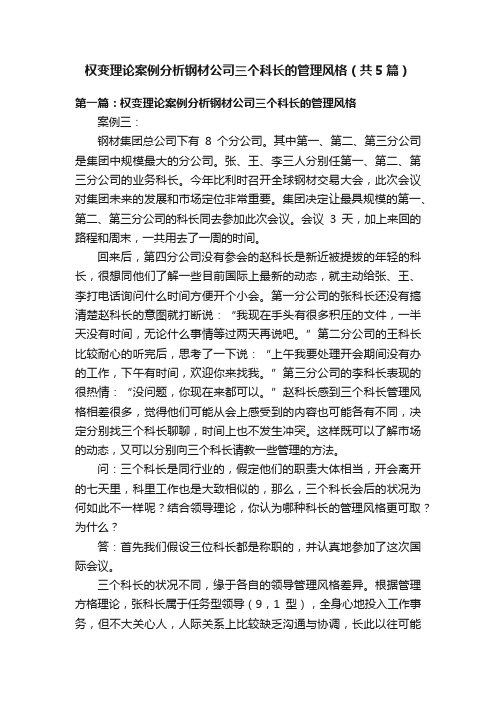 权变理论案例分析钢材公司三个科长的管理风格（共5篇）

第一篇：权变理论案例分析钢材公司三个科长的管理风格

案例三：

钢材集团总公司下有 8 个分公司。其中第一、第二、第三分公司是集团中规模最大的分公司。张、王、李三人分别任第一、第二、第三分公司的业务科长。今年比利时召开全球钢材交易大会，此次会议对集团未来的发展和市场定位非常重要。集团决定让最具规模的第一、第二、第三分公司的科长同去参加此次会议。会议 3 天，加上来回的路程和周末，一共用去了一周的时间。

回来后，第四分公司没有参会的赵科长是新近被提拔的年轻的科长，很想同他们了解一些目前国际上最新的动态，就主动给张、王、李打电话询问什么时间方便开个小会。第一分公司的张科长还没有搞清楚赵科长的意图就打断说：“我现在手头有很多积压的文件，一半天没有时间，无论什么事情等过两天再说吧。”第二分公司的王科长比较耐心的听完后，思考了一下说：“上午我要处理开会期间没有办的工作，下午有时间，欢迎你来找我。”第三分公司的李科长表现的很热情：“没问题，你现在来都可以。”赵科长感到三个科长管理风格相差很多，觉得他们可能从会上感受到的内容也可能各有不同，决定分别找三个科长聊聊，时间上也不发生冲突。这样既可以了解市场的动态，又可以分别向三个科长请教一些管理的方法。

问：三个科长是同行业的，假定他们的职责大体相当，开会离开的七天里，科里工作也是大致相似的，那么，三个科长会后的状况为何如此不一样呢？结合领导理论，你认为哪种科长的管理风格更可取？为什么？

答：首先我们假设三位科长都是称职的，并认真地参加了这次国际会议。

三个科长的状况不同，缘于各自的领导管理风格差异。根据管理方格理论，张科长属于任务型领导（9，1 型），全身心地投入工作事务，但不大关心人，人际关系上比较缺乏沟通与协调，长此以往可能